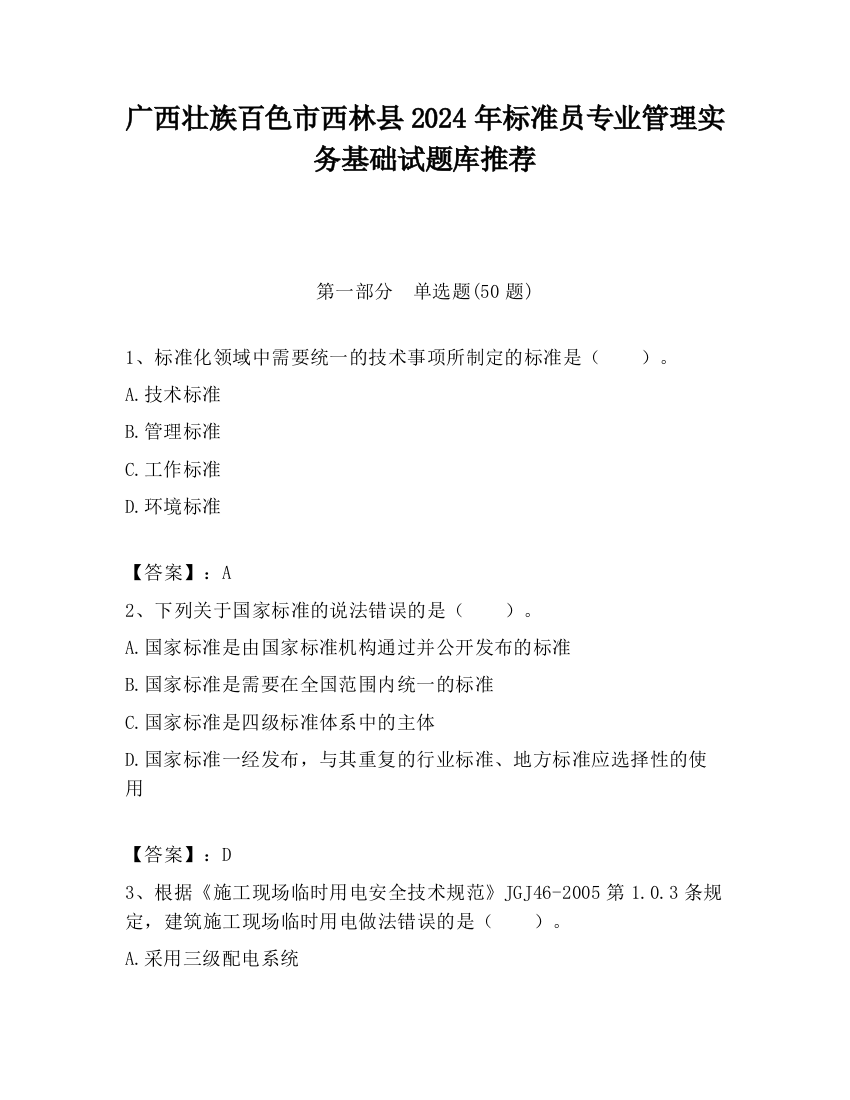 广西壮族百色市西林县2024年标准员专业管理实务基础试题库推荐

第一部分　单选题(50题)

1、标准化领域中需要统一的技术事项所制定的标准是（　　）。

A.技术标准

B.管理标准

C.工作标准

D.环境标准

【答案】：A

2、下列关于国家标准的说法错误的是（　　）。

A.国家标准是由国家标准机构通过并公开发布的标准

B.国家标准是需要在全国范围内统一的标准

C.国家标准是四级标准体系中的主体

D.国家标准一经发布，与其重复的行业标准、地方标准应选择性的使用

【答案】：D

3、根据《施工现场临时用电安全技术规范》JGJ46-2005第1.0.3条规定，建筑施工现场临时用电做法错误的是（　　）。

A.采用三级配电系统